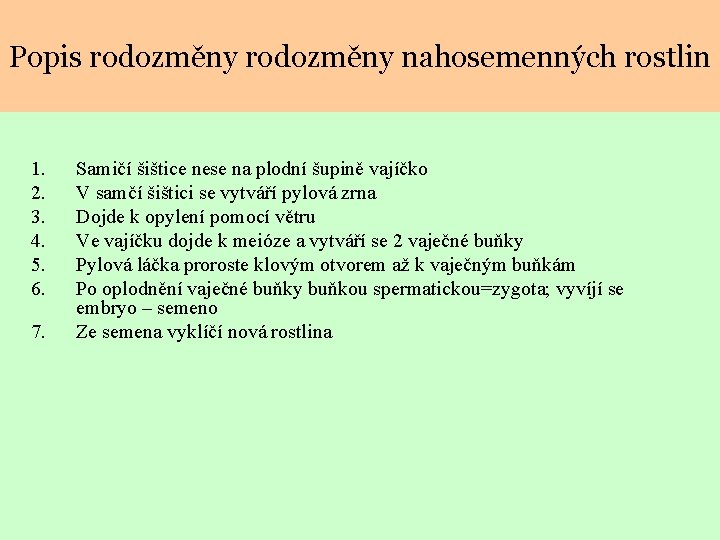 Popis rodozměny rodozměny nahosemenných rostlin

1. Samičí šištice nese na plodní šupině vajíčko
2. V samčí šištici se vytváří pylová zrna
3. Dojde k opylení pomocí větru
4. Ve vajíčku dojde k meióze a vytváří se 2 vaječné buňky
5. Pylová láčka proroste klovým otvorem až k vaječným buňkám
6. Po oplodnění vaječné buňky buňkou spermatickou=zygota; vyvíjí se embryo – semeno
7. Ze semena vyklíčí nová rostlina